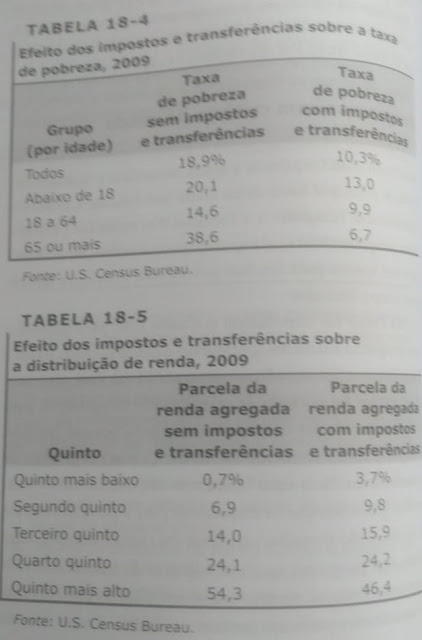 TABELA 18-4

Efeito dos impostos e transferências sobre a taxa de pobreza, 2009

| Grupo (por idade) | Taxa de pobreza sem impostos e transferências | Taxa de pobreza com impostos e transferências |
|---|---|---|
| Todos | 18,9% | 10,3% |
| Abaixo de 18 | 20,1 | 13,0 |
| 18 a 64 | 14,6 | 9,9 |
| 65 ou mais | 38,6 | 6,7 |

Fonte: U.S. Census Bureau.

TABELA 18-5

Efeito dos impostos e transferências sobre a distribuição de renda, 2009

| Quinto | Parcela da renda agregada sem impostos e transferências | Parcela da renda agregada com impostos e transferências |
|---|---|---|
| Quinto mais baixo | 0,7% | 3,7% |
| Segundo quinto | 6,9 | 9,8 |
| Terceiro quinto | 14,0 | 15,9 |
| Quarto quinto | 24,1 | 24,2 |
| Quinto mais alto | 54,3 | 46,4 |

Fonte: U.S. Census Bureau.